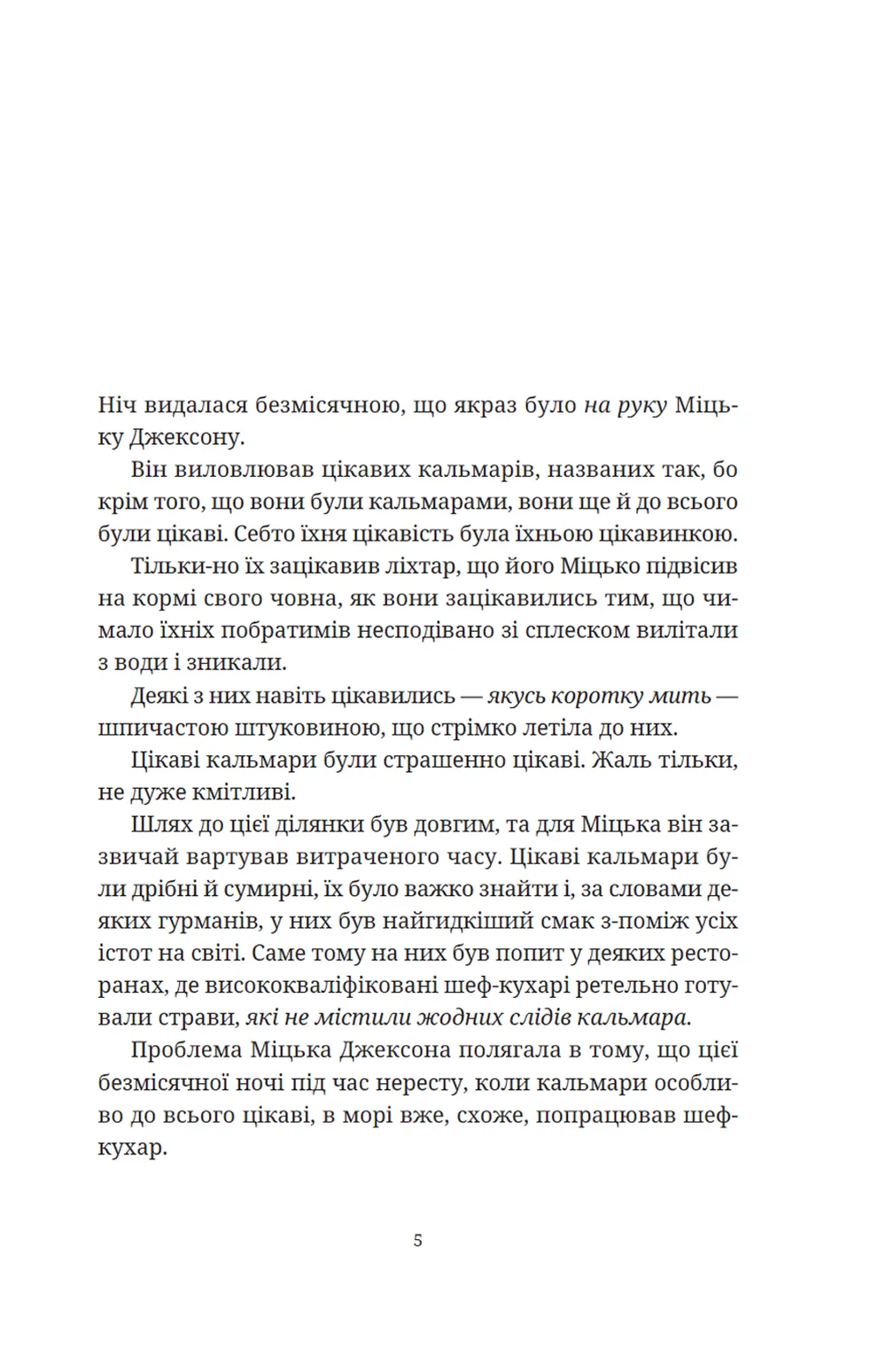 Ніч видалася безмісячною, що якраз було на руку Міцьку Джексону.

Він виловлював цікавих кальмарів, названих так, бо крім того, що вони були кальмарами, вони ще й до всього були цікаві. Себто їхня цікавість була їхньою цікавинкою.

Тільки-но їх зацікавив ліхтар, що його Міцько підвісив на кормі свого човна, як вони зацікавились тим, що чимало їхніх побратимів несподівано зі сплеском вилітали з води і зникали.

Деякі з них навіть цікавились — якусь коротку мить — шпичастою штуковиною, що стрімко летіла до них.

Цікаві кальмари були страшенно цікаві. Жаль тільки, не дуже кмітливі.

Шлях до цієї ділянки був довгим, та для Міцька він зазвичай вартував витраченого часу. Цікаві кальмари були дрібні й сумирні, їх було важко знайти і, за словами деяких гурманів, у них був найгидкіший смак з-поміж усіх істот на світі. Саме тому на них був попит у деяких ресторанах, де висококваліфіковані шеф-кухарі ретельно готували страви, які не містили жодних слідів кальмара.

Проблема Міцька Джексона полягала в тому, що цієї безмісячної ночі під час нересту, коли кальмари особливо до всього цікаві, в морі вже, схоже, попрацював шеф-кухар.

5